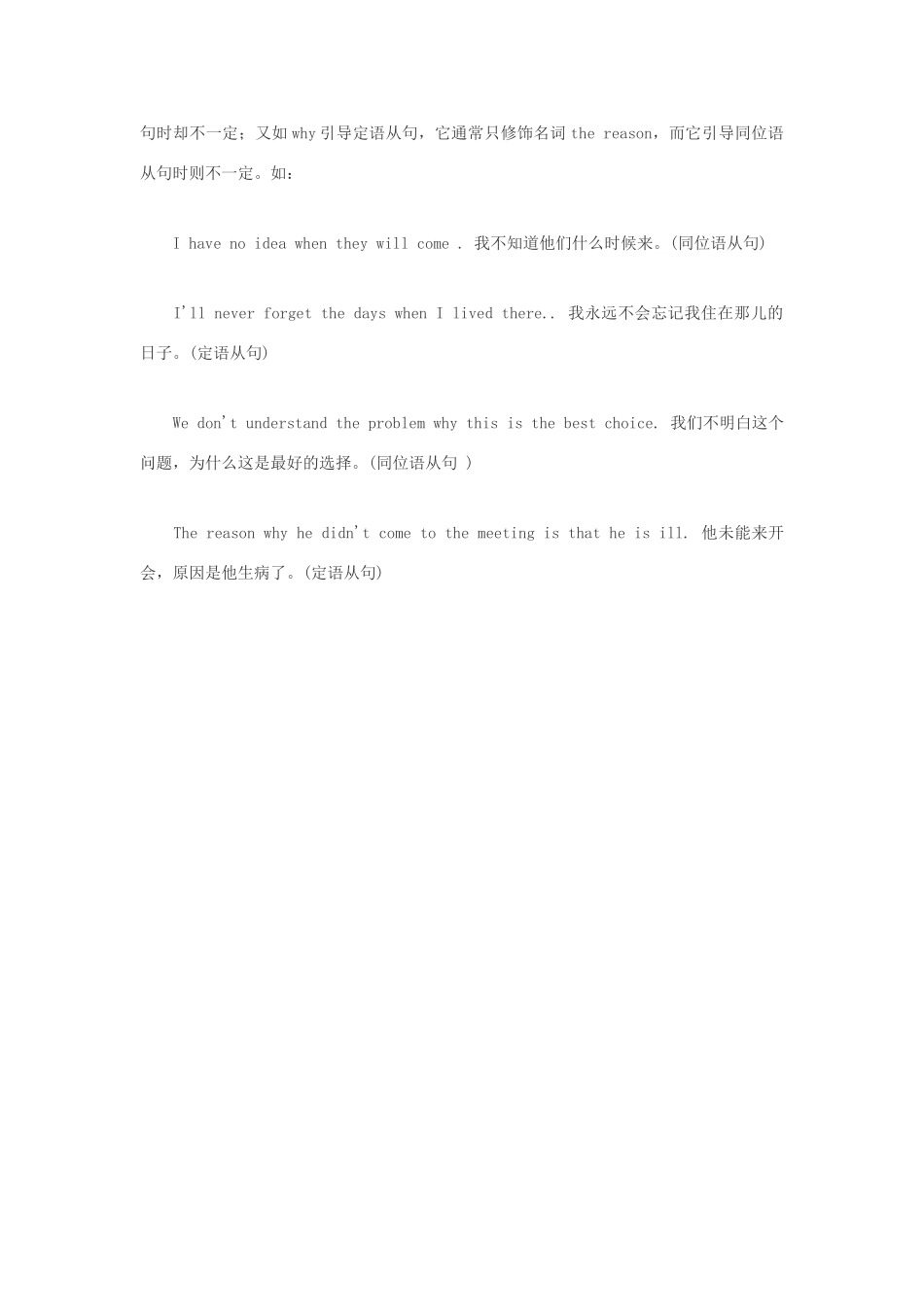 句时却不一定；又如 why 引导定语从句，它通常只修饰名词 the reason，而它引导同位语从句时则不一定。如：

I have no idea when they will come . 我不知道他们什么时候来。(同位语从句)

I'll never forget the days when I lived there.. 我永远不会忘记我住在那儿的日子。(定语从句)

We don't understand the problem why this is the best choice. 我们不明白这个问题，为什么这是最好的选择。(同位语从句 )

The reason why he didn't come to the meeting is that he is ill. 他未能来开会，原因是他生病了。(定语从句)